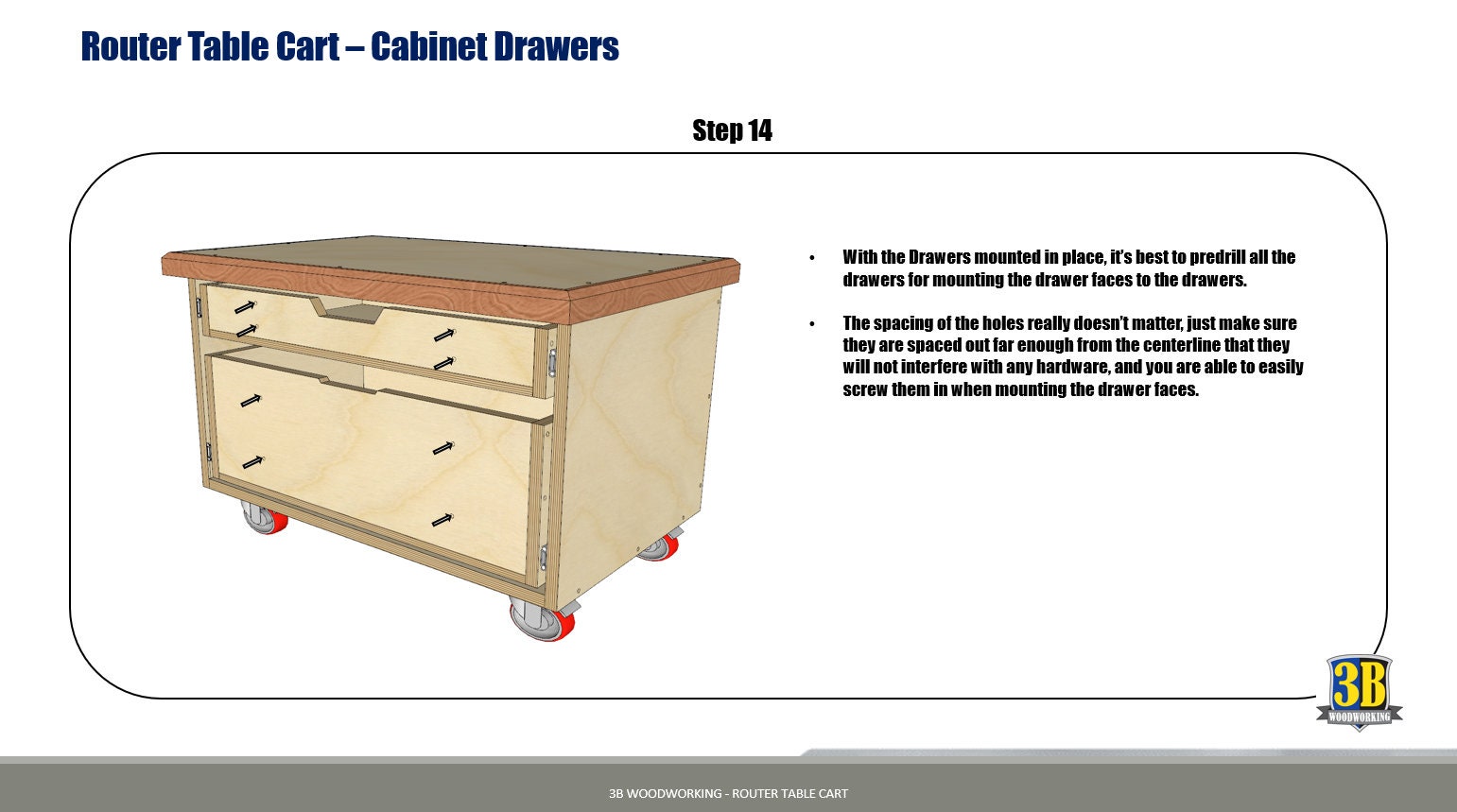 Router Table Cart – Cabinet Drawers

Step 14

• With the Drawers mounted in place, it's best to predrill all the drawers for mounting the drawer faces to the drawers.

• The spacing of the holes really doesn't matter, just make sure they are spaced out far enough from the centerline that they will not interfere with any hardware, and you are able to easily screw them in when mounting the drawer faces.

3B WOODWORKING

3B WOODWORKING - ROUTER TABLE CART